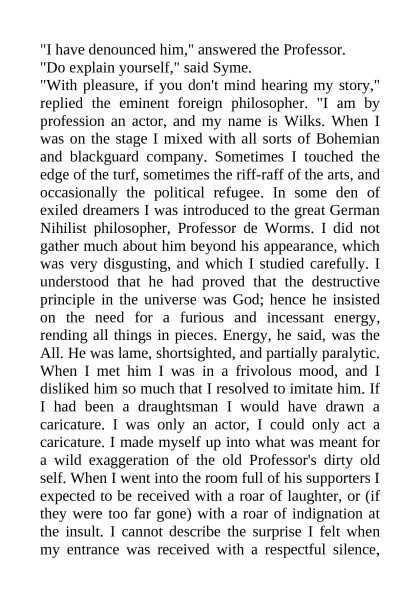 "I have denounced him," answered the Professor.
"Do explain yourself," said Syme.
"With pleasure, if you don't mind hearing my story," replied the eminent foreign philosopher. "I am by profession an actor, and my name is Wilks. When I was on the stage I mixed with all sorts of Bohemian and blackguard company. Sometimes I touched the edge of the turf, sometimes the riff-raff of the arts, and occasionally the political refugee. In some den of exiled dreamers I was introduced to the great German Nihilist philosopher, Professor de Worms. I did not gather much about him beyond his appearance, which was very disgusting, and which I studied carefully. I understood that he had proved that the destructive principle in the universe was God; hence he insisted on the need for a furious and incessant energy, rending all things in pieces. Energy, he said, was the All. He was lame, shortsighted, and partially paralytic. When I met him I was in a frivolous mood, and I disliked him so much that I resolved to imitate him. If I had been a draughtsman I would have drawn a caricature. I was only an actor, I could only act a caricature. I made myself up into what was meant for a wild exaggeration of the old Professor's dirty old self. When I went into the room full of his supporters I expected to be received with a roar of laughter, or (if they were too far gone) with a roar of indignation at the insult. I cannot describe the surprise I felt when my entrance was received with a respectful silence,